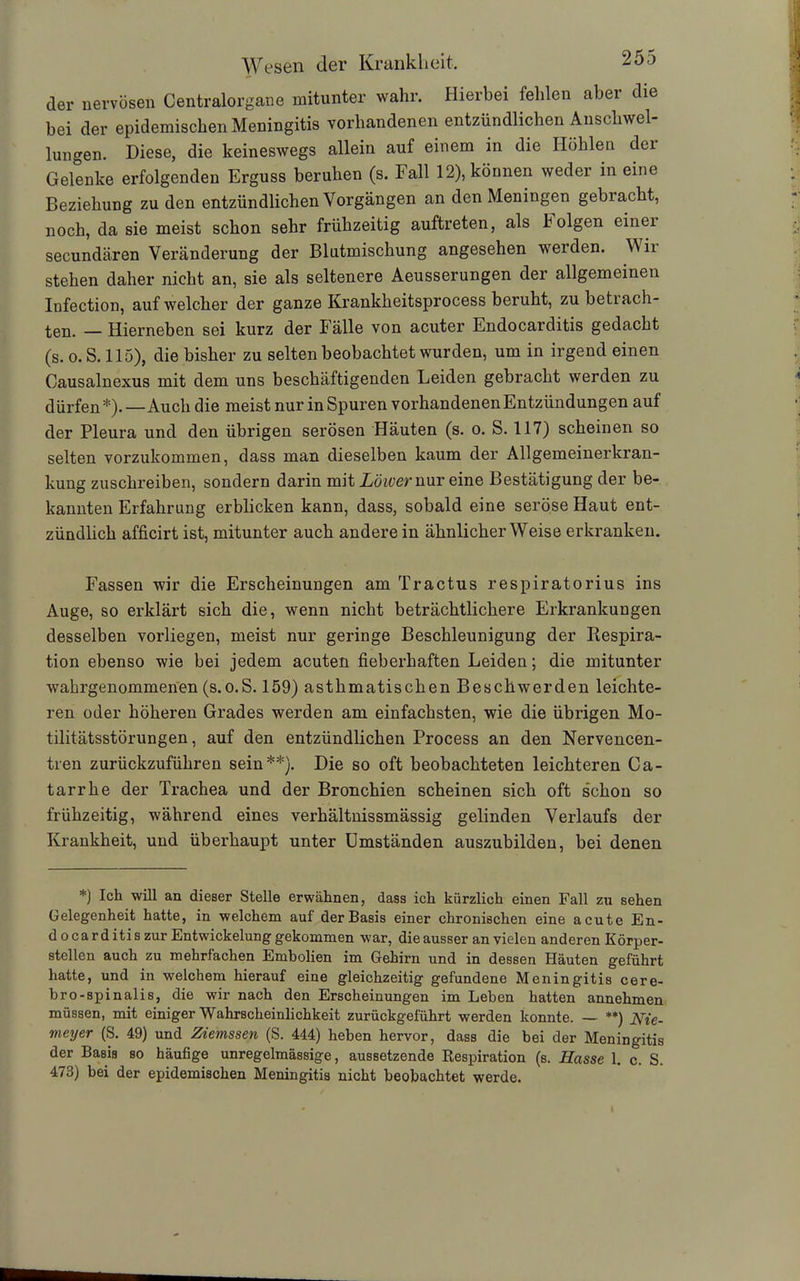 Wesen der Krankheit. 255

der nervösen Centralorgane mitunter wahr. Hierbei fehlen aber die bei der epidemischen Meningitis vorhandenen entzündlichen Anschwellungen. Diese, die keineswegs allein auf einem in die Höhlen der Gelenke erfolgenden Erguss beruhen (s. Fall 12), können weder in eine Beziehung zu den entzündlichen Vorgängen an den Meningen gebracht, noch, da sie meist schon sehr frühzeitig auftreten, als Folgen einer secundären Veränderung der Blutmischung angesehen werden. Wir stehen daher nicht an, sie als seltenere Aeusserungen der allgemeinen Infection, auf welcher der ganze Krankheitsprocess beruht, zu betrachten. — Hierneben sei kurz der Fälle von acuter Endocarditis gedacht (s. o. S. 115), die bisher zu selten beobachtet wurden, um in irgend einen Causalnexus mit dem uns beschäftigenden Leiden gebracht werden zu dürfen*). — Auch die meist nur in Spuren vorhandenen Entzündungen auf der Pleura und den übrigen serösen Häuten (s. o. S. 117) scheinen so selten vorzukommen, dass man dieselben kaum der Allgemeinerkrankung zuschreiben, sondern darin mit Löwer nur eine Bestätigung der bekannten Erfahrung erblicken kann, dass, sobald eine seröse Haut entzündlich afficirt ist, mitunter auch andere in ähnlicher Weise erkranken.

Fassen wir die Erscheinungen am Tractus respiratorius ins Auge, so erklärt sich die, wenn nicht beträchtlichere Erkrankungen desselben vorliegen, meist nur geringe Beschleunigung der Respiration ebenso wie bei jedem acuten fieberhaften Leiden; die mitunter wahrgenommenen (s. o. S. 159) asthmatischen Beschwerden leichteren oder höheren Grades werden am einfachsten, wie die übrigen Motilitätsstörungen, auf den entzündlichen Process an den Nervencentren zurückzuführen sein**). Die so oft beobachteten leichteren Catarrhe der Trachea und der Bronchien scheinen sich oft schon so frühzeitig, während eines verhältnissmässig gelinden Verlaufs der Krankheit, und überhaupt unter Umständen auszubilden, bei denen

*) Ich will an dieser Stelle erwähnen, dass ich kürzlich einen Fall zu sehen Gelegenheit hatte, in welchem auf der Basis einer chronischen eine acute Endocarditis zur Entwickelung gekommen war, die ausser an vielen anderen Körperstellen auch zu mehrfachen Embolien im Gehirn und in dessen Häuten geführt hatte, und in welchem hierauf eine gleichzeitig gefundene Meningitis cerebro-spinalis, die wir nach den Erscheinungen im Leben hatten annehmen müssen, mit einiger Wahrscheinlichkeit zurückgeführt werden konnte. — **) Niemeyer (S. 49) und Ziemssen (S. 444) heben hervor, dass die bei der Meningitis der Basis so häufige unregelmässige, aussetzende Respiration (s. Hasse l. c. S. 473) bei der epidemischen Meningitis nicht beobachtet werde.